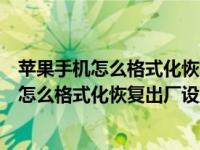 苹果手机怎么格式化恢
怎么格式化恢复出厂设